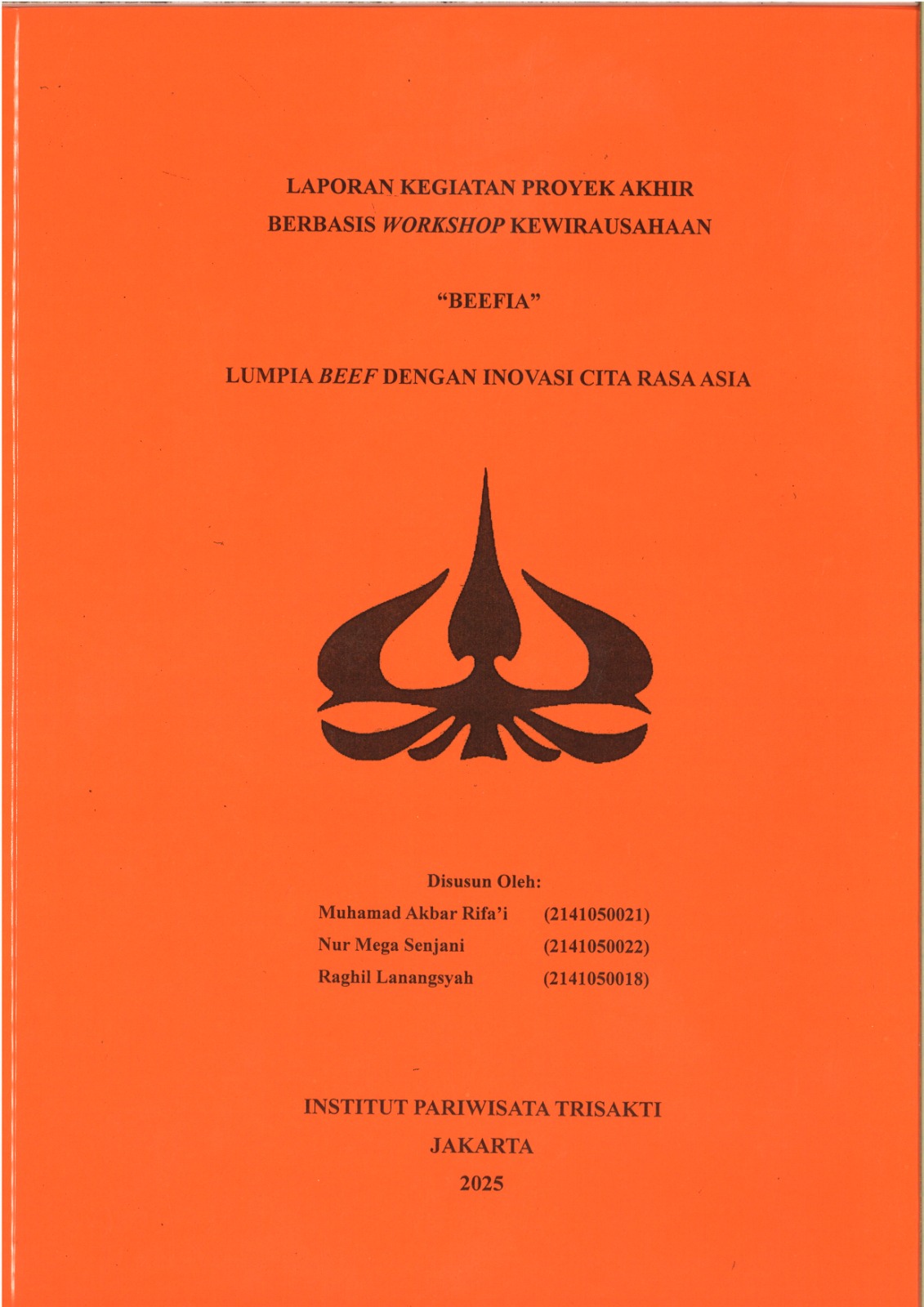 LAPORAN KEGIATAN PROYEK AKHIR
BERBASIS WORKSHOP KEWIRAUSAHAAN

"BEEFIA"

LUMPIA BEEF DENGAN INOVASI CITA RASA ASIA

Disusun Oleh:
Muhamad Akbar Rifa'i (2141050021)
Nur Mega Senjani (2141050022)
Raghil Lanangsyah (2141050018)

INSTITUT PARIWISATA TRISAKTI
JAKARTA
2025